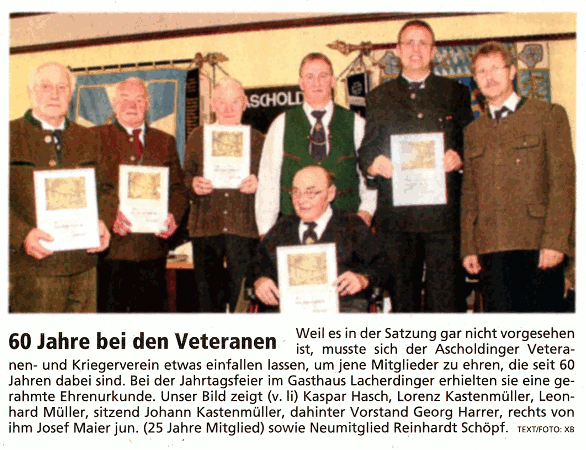 ASCHOLD

60 Jahre bei den Veteranen

Weil es in der Satzung gar nicht vorgesehen ist, musste sich der Ascholdinger Veteranen- und Kriegerverein etwas einfallen lassen, um jene Mitglieder zu ehren, die seit 60 Jahren dabei sind. Bei der Jahrtagsfeier im Gasthaus Lacherdinger erhielten sie eine gerahmte Ehrenurkunde. Unser Bild zeigt (v. li) Kaspar Hasch, Lorenz Kastenmüller, Leonhard Müller, sitzend Johann Kastenmüller, dahinter Vorstand Georg Harrer, rechts von ihm Josef Maier jun. (25 Jahre Mitglied) sowie Neumitglied Reinhardt Schöpf. TEXT/FOTO: XB